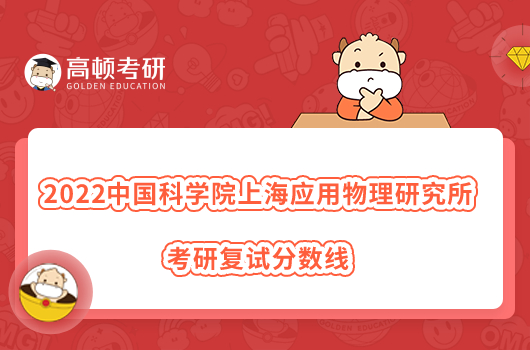 高顿考研
GOLDEN EDUCATION

2022中国科学院上海应用物理研究所

考研复试分数线